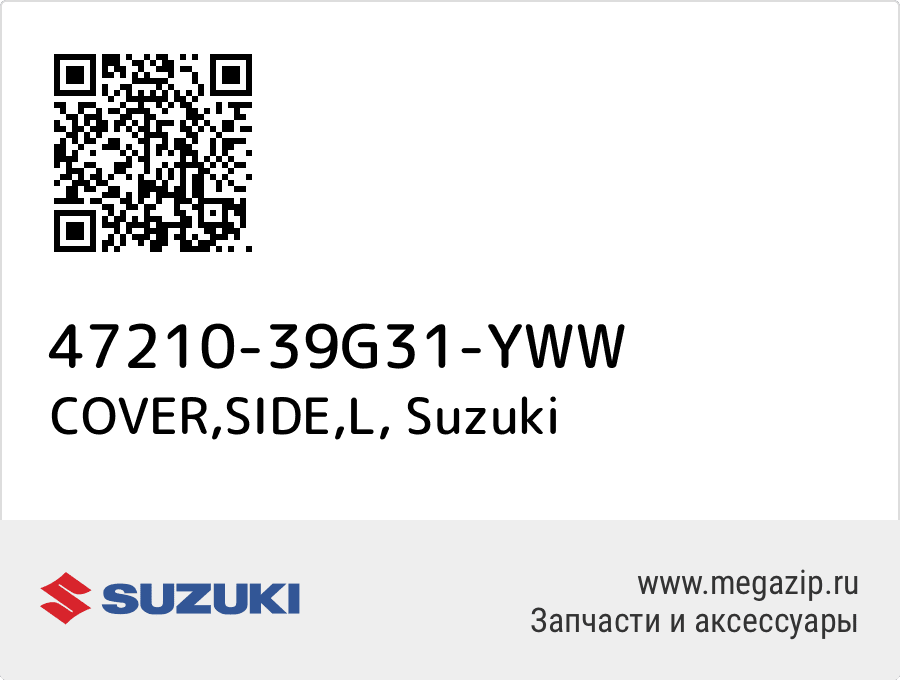 47210-39G31-YWW
COVER,SIDE,L, Suzuki

SUZUKI

www.megazip.ru
Запчасти и аксессуары